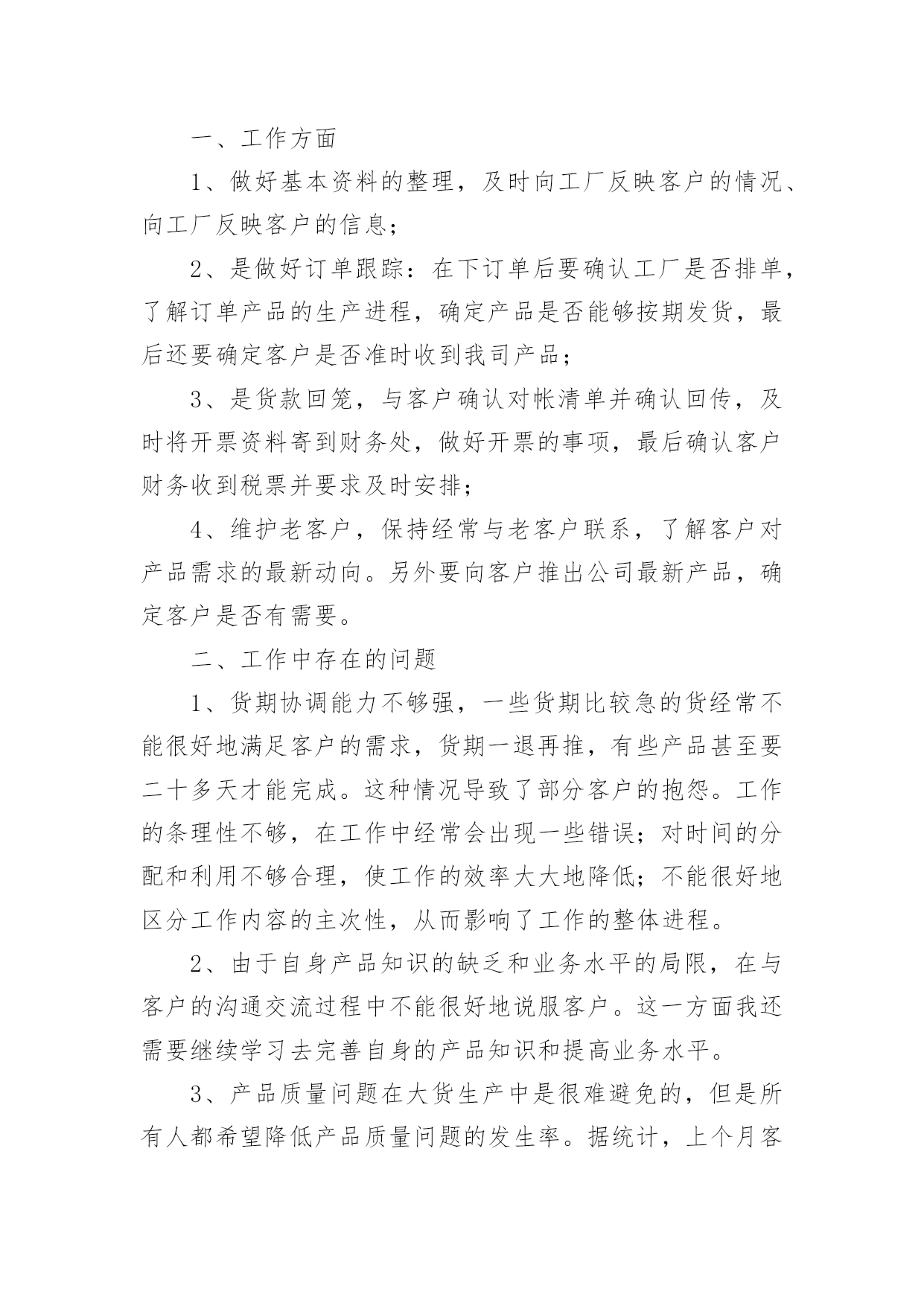 一、工作方面

1、做好基本资料的整理，及时向工厂反映客户的情况、向工厂反映客户的信息；

2、是做好订单跟踪：在下订单后要确认工厂是否排单，了解订单产品的生产进程，确定产品是否能够按期发货，最后还要确定客户是否准时收到我司产品；

3、是货款回笼，与客户确认对帐清单并确认回传，及时将开票资料寄到财务处，做好开票的事项，最后确认客户财务收到税票并要求及时安排；

4、维护老客户，保持经常与老客户联系，了解客户对产品需求的最新动向。另外要向客户推出公司最新产品，确定客户是否有需要。

二、工作中存在的问题

1、货期协调能力不够强，一些货期比较急的货经常不能很好地满足客户的需求，货期一退再推，有些产品甚至要二十多天才能完成。这种情况导致了部分客户的抱怨。工作的条理性不够，在工作中经常会出现一些错误；对时间的分配和利用不够合理，使工作的效率大大地降低；不能很好地区分工作内容的主次性，从而影响了工作的整体进程。

2、由于自身产品知识的缺乏和业务水平的局限，在与客户的沟通交流过程中不能很好地说服客户。这一方面我还需要继续学习去完善自身的产品知识和提高业务水平。

3、产品质量问题在大货生产中是很难避免的，但是所有人都希望降低产品质量问题的发生率。据统计，上个月客